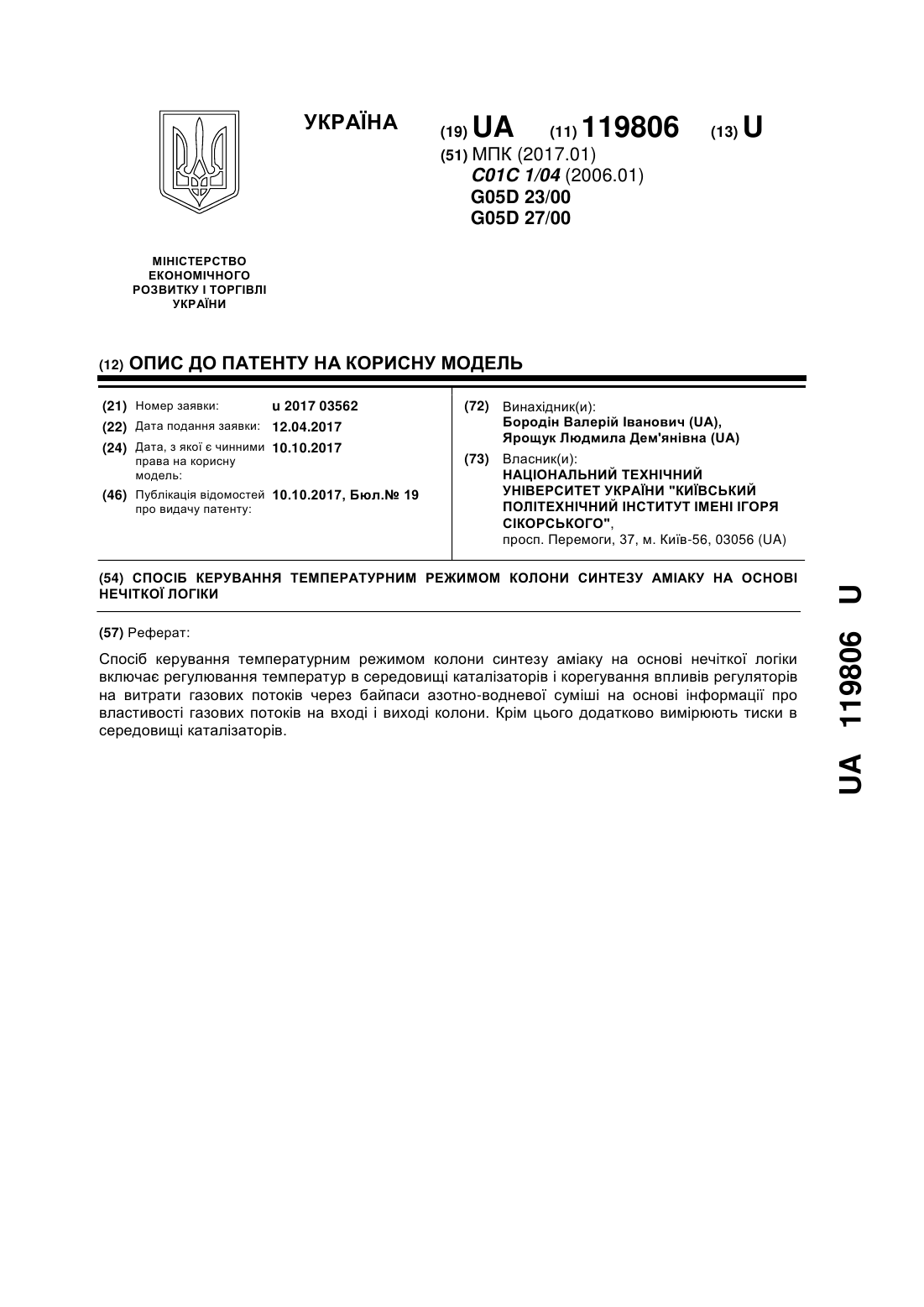 УКРАЇНА

(19) UA (11) 119806 (13) U

(51) МПК (2017.01)
C01C 1/04 (2006.01)
G05D 23/00
G05D 27/00

МІНІСТЕРСТВО ЕКОНОМІЧНОГО РОЗВИТКУ І ТОРГІВЛІ УКРАЇНИ

(12) ОПИС ДО ПАТЕНТУ НА КОРИСНУ МОДЕЛЬ

(21) Номер заявки: u 2017 03562
(22) Дата подання заявки: 12.04.2017
(24) Дата, з якої є чинними права на корисну модель: 10.10.2017
(46) Публікація відомостей про видачу патенту: 10.10.2017, Бюл.№ 19

(72) Винахідник(и):
Бородін Валерій Іванович (UA),
Ярощук Людмила Дем'янівна (UA)

(73) Власник(и):
НАЦІОНАЛЬНИЙ ТЕХНІЧНИЙ УНІВЕРСИТЕТ УКРАЇНИ "КИЇВСЬКИЙ ПОЛІТЕХНІЧНИЙ ІНСТИТУТ ІМЕНІ ІГОРЯ СІКОРСЬКОГО",
просп. Перемоги, 37, м. Київ-56, 03056 (UA)

(54) СПОСІБ КЕРУВАННЯ ТЕМПЕРАТУРНИМ РЕЖИМОМ КОЛОНИ СИНТЕЗУ АМІАКУ НА ОСНОВІ НЕЧІТКОЇ ЛОГІКИ

(57) Реферат:

Спосіб керування температурним режимом колони синтезу аміаку на основі нечіткої логіки включає регулювання температур в середовищі каталізаторів і корегування впливів регуляторів на витрати газових потоків через байпаси азотно-водневої суміші на основі інформації про властивості газових потоків на вході і виході колони. Крім цього додатково вимірюють тиски в середовищі каталізаторів.

UA 119806 U